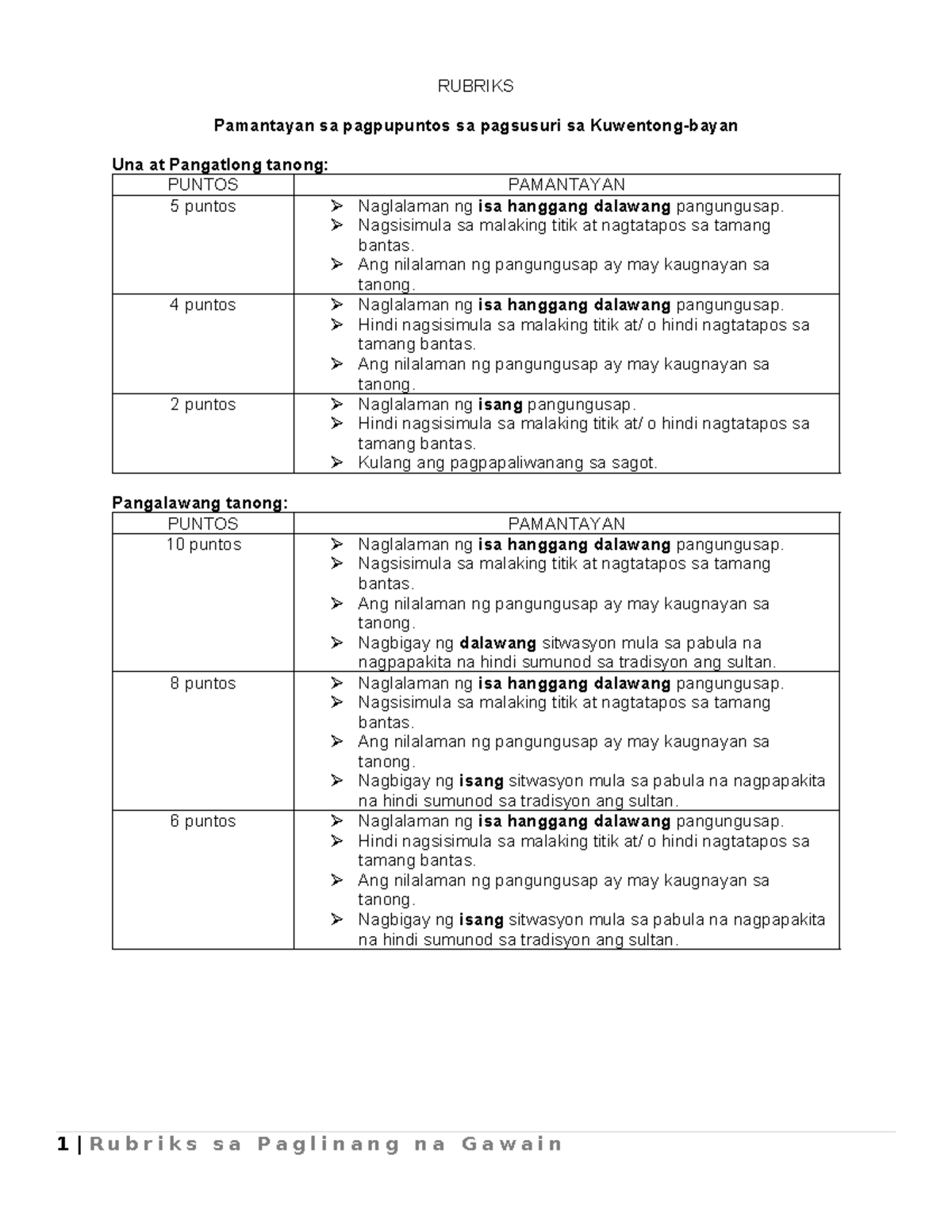 RUBRIKS

Pamantayan sa pagpupuntos sa pagsusuri sa Kuwentong-bayan

Una at Pangatlong tanong:

| PUNTOS | PAMANTAYAN |
|---|---|
| 5 puntos | ➢ Naglalaman ng isa hanggang dalawang pangungusap. ➢ Nagsisimula sa malaking titik at nagtatapos sa tamang bantas. ➢ Ang nilalaman ng pangungusap ay may kaugnayan sa tanong. |
| 4 puntos | ➢ Naglalaman ng isa hanggang dalawang pangungusap. ➢ Hindi nagsisimula sa malaking titik at/ o hindi nagtatapos sa tamang bantas. ➢ Ang nilalaman ng pangungusap ay may kaugnayan sa tanong. |
| 2 puntos | ➢ Naglalaman ng isang pangungusap. ➢ Hindi nagsisimula sa malaking titik at/ o hindi nagtatapos sa tamang bantas. ➢ Kulang ang pagpapaliwanang sa sagot. |

Pangalawang tanong:

| PUNTOS | PAMANTAYAN |
|---|---|
| 10 puntos | ➢ Naglalaman ng isa hanggang dalawang pangungusap. ➢ Nagsisimula sa malaking titik at nagtatapos sa tamang bantas. ➢ Ang nilalaman ng pangungusap ay may kaugnayan sa tanong. ➢ Nagbigay ng dalawang sitwasyon mula sa pabula na nagpapakita na hindi sumunod sa tradisyon ang sultan. |
| 8 puntos | ➢ Naglalaman ng isa hanggang dalawang pangungusap. ➢ Nagsisimula sa malaking titik at nagtatapos sa tamang bantas. ➢ Ang nilalaman ng pangungusap ay may kaugnayan sa tanong. ➢ Nagbigay ng isang sitwasyon mula sa pabula na nagpapakita na hindi sumunod sa tradisyon ang sultan. |
| 6 puntos | ➢ Naglalaman ng isa hanggang dalawang pangungusap. ➢ Hindi nagsisimula sa malaking titik at/ o hindi nagtatapos sa tamang bantas. ➢ Ang nilalaman ng pangungusap ay may kaugnayan sa tanong. ➢ Nagbigay ng isang sitwasyon mula sa pabula na nagpapakita na hindi sumunod sa tradisyon ang sultan. |

1 | Rubriks sa Paglinang na Gawain